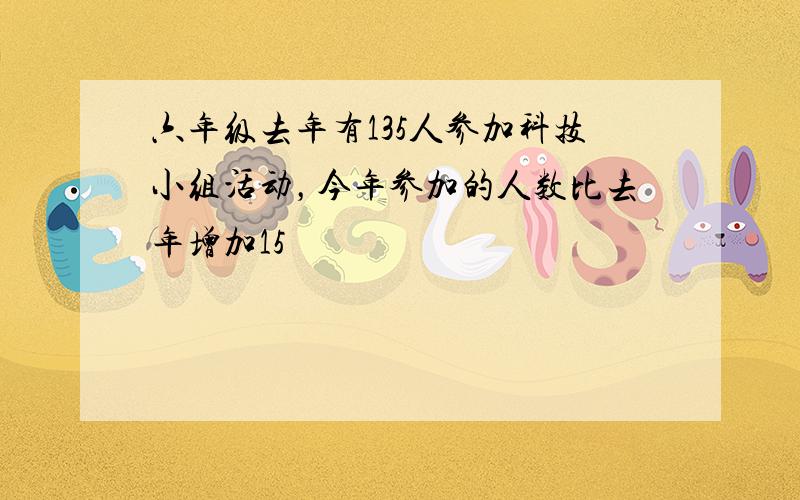 六年级去年有135人参加科技小组活动，今年参加的人数比去年增加15